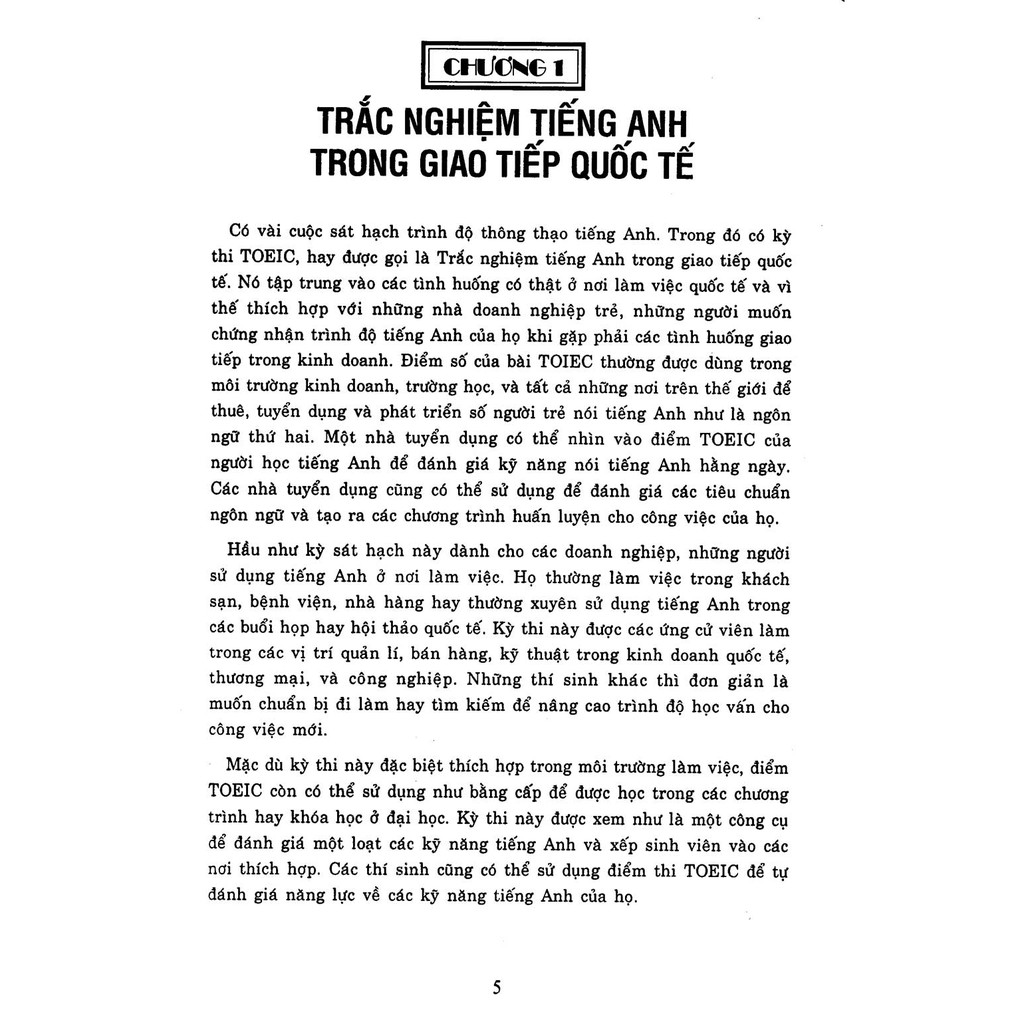 CHƯƠNG 1

TRẮC NGHIỆM TIẾNG ANH TRONG GIAO TIẾP QUỐC TẾ

Có vài cuộc sát hạch trình độ thông thạo tiếng Anh. Trong đó có kỳ thi TOEIC, hay được gọi là Trắc nghiệm tiếng Anh trong giao tiếp quốc tế. Nó tập trung vào các tình huống có thật ở nơi làm việc quốc tế và vì thế thích hợp với những nhà doanh nghiệp trẻ, những người muốn chứng nhận trình độ tiếng Anh của họ khi gặp phải các tình huống giao tiếp trong kinh doanh. Điểm số của bài TOIEC thường được dùng trong môi trường kinh doanh, trường học, và tất cả những nơi trên thế giới để thuê, tuyển dụng và phát triển số người trẻ nói tiếng Anh như là ngôn ngữ thứ hai. Một nhà tuyển dụng có thể nhìn vào điểm TOEIC của người học tiếng Anh để đánh giá kỹ năng nói tiếng Anh hằng ngày. Các nhà tuyển dụng cũng có thể sử dụng để đánh giá các tiêu chuẩn ngôn ngữ và tạo ra các chương trình huấn luyện cho công việc của họ.

Hầu như kỳ sát hạch này dành cho các doanh nghiệp, những người sử dụng tiếng Anh ở nơi làm việc. Họ thường làm việc trong khách sạn, bệnh viện, nhà hàng hay thường xuyên sử dụng tiếng Anh trong các buổi họp hay hội thảo quốc tế. Kỳ thi này được các ứng cử viên làm trong các vị trí quản lí, bán hàng, kỹ thuật trong kinh doanh quốc tế, thương mại, và công nghiệp. Những thí sinh khác thì đơn giản là muốn chuẩn bị đi làm hay tìm kiếm để nâng cao trình độ học vấn cho công việc mới.

Mặc dù kỳ thi này đặc biệt thích hợp trong môi trường làm việc, điểm TOEIC còn có thể sử dụng như bằng cấp để được học trong các chương trình hay khóa học ở đại học. Kỳ thi này được xem như là một công cụ để đánh giá một loạt các kỹ năng tiếng Anh và xếp sinh viên vào các nơi thích hợp. Các thí sinh cũng có thể sử dụng điểm thi TOEIC để tự đánh giá năng lực về các kỹ năng tiếng Anh của họ.

5